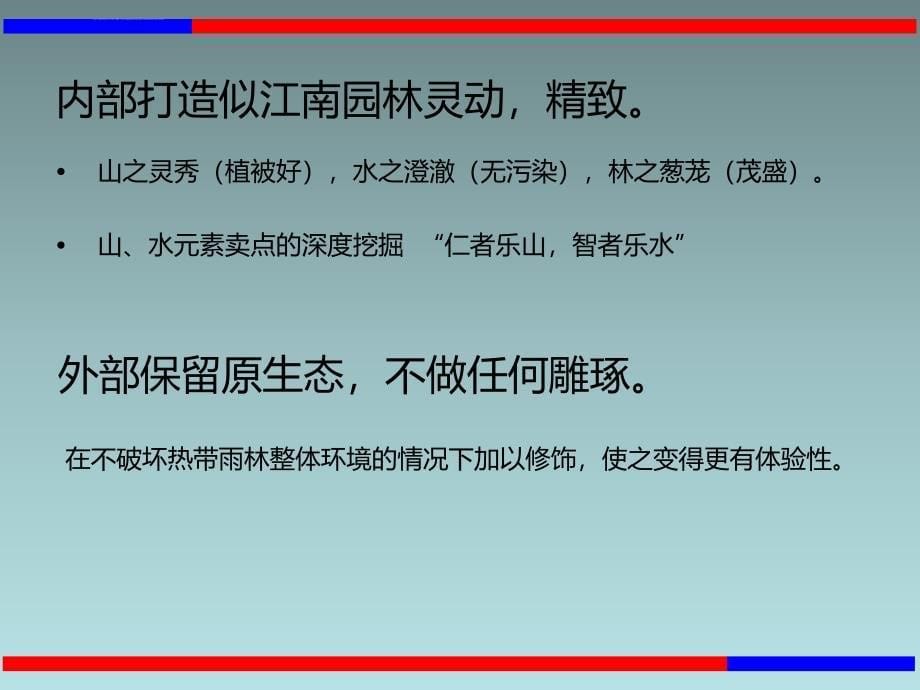 内部打造似江南园林灵动，精致。

• 山之灵秀（植被好），水之澄澈（无污染），林之葱茏（茂盛）。

• 山、水元素卖点的深度挖掘 “仁者乐山，智者乐水”

外部保留原生态，不做任何雕琢。

在不破坏热带雨林整体环境的情况下加以修饰，使之变得更有体验性。